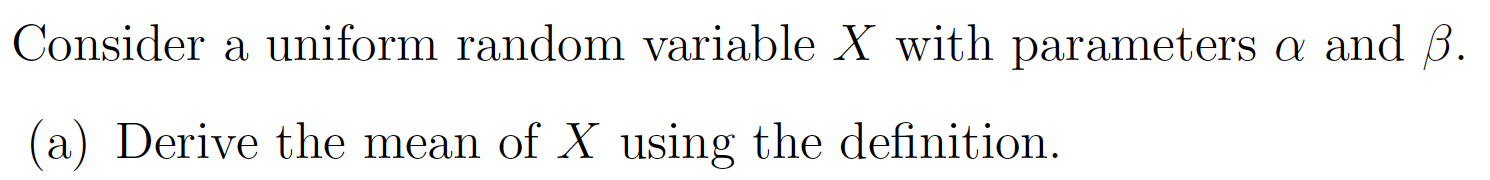 Consider a uniform random variable $X$ with parameters $\alpha$ and $\beta$.

(a) Derive the mean of $X$ using the definition.